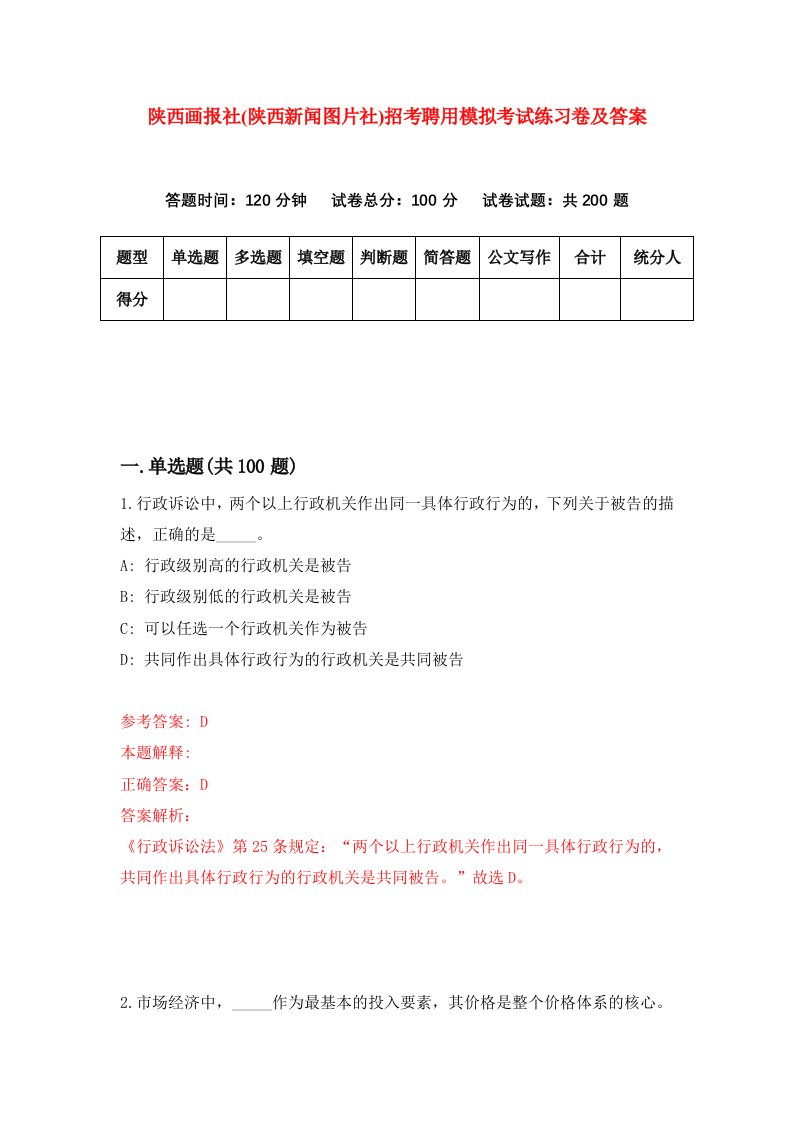 陕西画报社(陕西新闻图片社)招考聘用模拟考试练习卷及答案

答题时间：120 分钟　试卷总分：100 分　试卷试题：共 200 题

| 题型 | 单选题 | 多选题 | 填空题 | 判断题 | 简答题 | 公文写作 | 合计 | 统分人 |
|---|---|---|---|---|---|---|---|---|
| 得分 | | | | | | | | |

一.单选题(共 100 题)

1.行政诉讼中，两个以上行政机关作出同一具体行政行为的，下列关于被告的描述，正确的是_____。

A: 行政级别高的行政机关是被告

B: 行政级别低的行政机关是被告

C: 可以任选一个行政机关作为被告

D: 共同作出具体行政行为的行政机关是共同被告

参考答案: D

本题解释:

正确答案：D

答案解析：

《行政诉讼法》第 25 条规定：“两个以上行政机关作出同一具体行政行为的，共同作出具体行政行为的行政机关是共同被告。”故选 D。

2.市场经济中，_____作为最基本的投入要素，其价格是整个价格体系的核心。